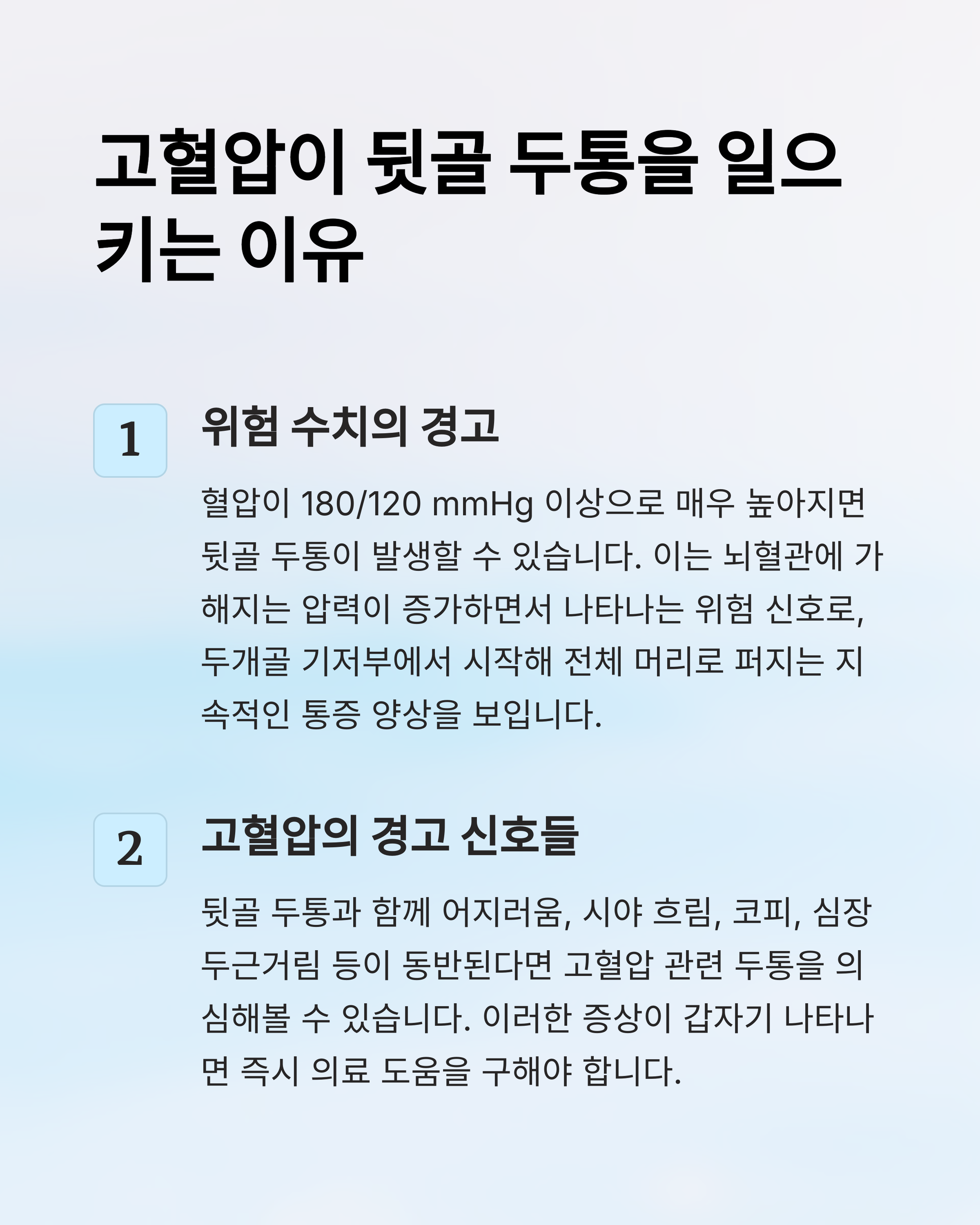 고혈압이 뒷골 두통을 일으키는 이유

1

위험 수치의 경고

혈압이 180/120 mmHg 이상으로 매우 높아지면 뒷골 두통이 발생할 수 있습니다. 이는 뇌혈관에 가해지는 압력이 증가하면서 나타나는 위험 신호로, 두개골 기저부에서 시작해 전체 머리로 퍼지는 지속적인 통증 양상을 보입니다.

2

고혈압의 경고 신호들

뒷골 두통과 함께 어지러움, 시야 흐림, 코피, 심장 두근거림 등이 동반된다면 고혈압 관련 두통을 의심해볼 수 있습니다. 이러한 증상이 갑자기 나타나면 즉시 의료 도움을 구해야 합니다.